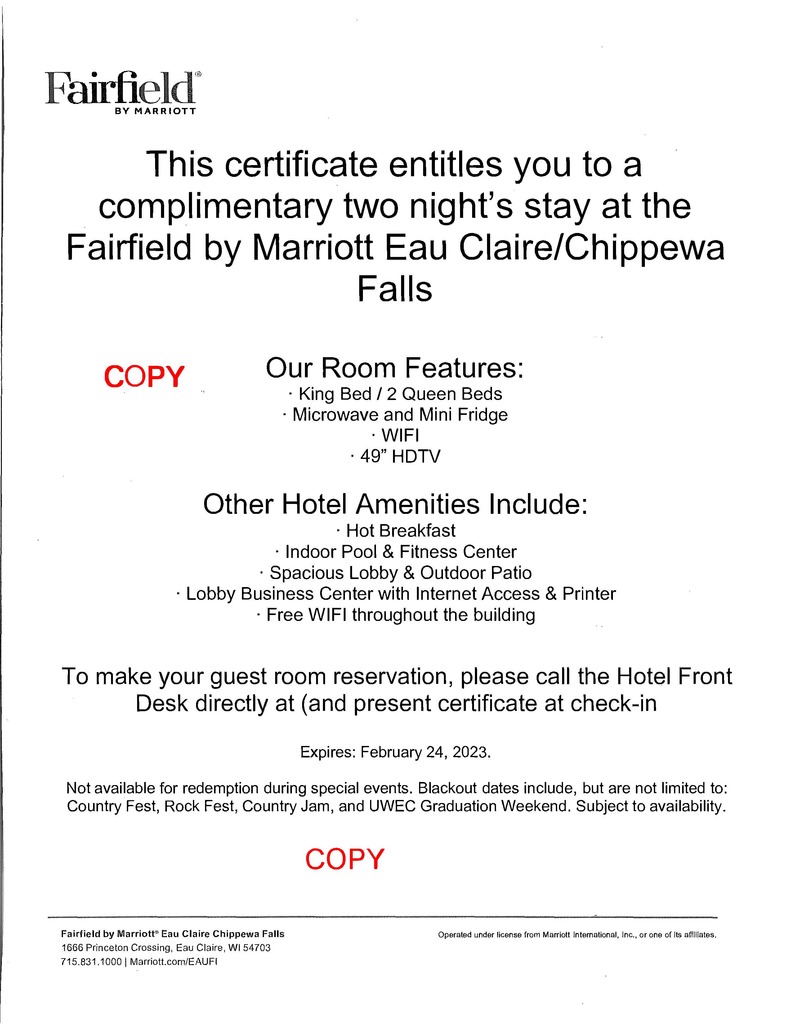 Fairfield®
BY MARRIOTT

This certificate entitles you to a complimentary two night's stay at the Fairfield by Marriott Eau Claire/Chippewa Falls

COPY

Our Room Features:
· King Bed / 2 Queen Beds
· Microwave and Mini Fridge
· WIFI
· 49" HDTV

Other Hotel Amenities Include:
· Hot Breakfast
· Indoor Pool & Fitness Center
· Spacious Lobby & Outdoor Patio
· Lobby Business Center with Internet Access & Printer
· Free WIFI throughout the building

To make your guest room reservation, please call the Hotel Front Desk directly at (and present certificate at check-in

Expires: February 24, 2023.

Not available for redemption during special events. Blackout dates include, but are not limited to: Country Fest, Rock Fest, Country Jam, and UWEC Graduation Weekend. Subject to availability.

COPY

Fairfield by Marriott® Eau Claire Chippewa Falls
1666 Princeton Crossing, Eau Claire, WI 54703
715.831.1000 | Marriott.com/EAUFI

Operated under license from Marriott International, Inc., or one of its affiliates.